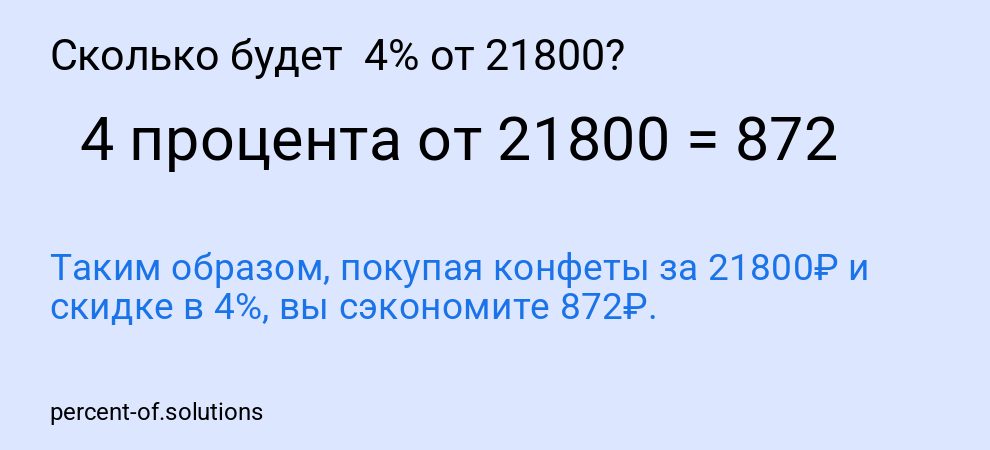 Сколько будет 4% от 21800?

4 процента от 21800 = 872

Таким образом, покупая конфеты за 21800₽ и скидке в 4%, вы сэкономите 872₽.

percent-of.solutions